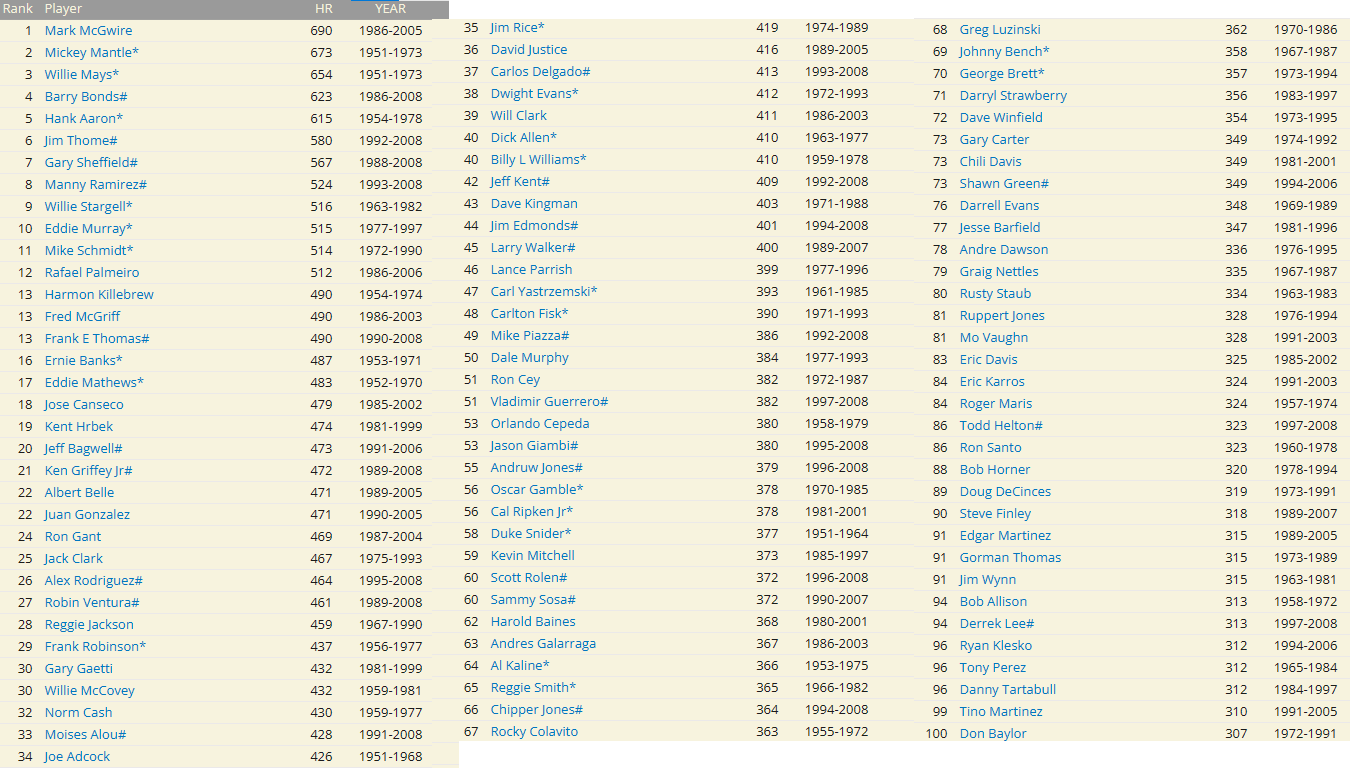 | Rank | Player | HR | YEAR |
|---|---|---|---|
| 1 | Mark McGwire | 690 | 1986-2005 |
| 2 | Mickey Mantle* | 673 | 1951-1973 |
| 3 | Willie Mays* | 654 | 1951-1973 |
| 4 | Barry Bonds# | 623 | 1986-2008 |
| 5 | Hank Aaron* | 615 | 1954-1978 |
| 6 | Jim Thome# | 580 | 1992-2008 |
| 7 | Gary Sheffield# | 567 | 1988-2008 |
| 8 | Manny Ramirez# | 524 | 1993-2008 |
| 9 | Willie Stargell* | 516 | 1963-1982 |
| 10 | Eddie Murray* | 515 | 1977-1997 |
| 11 | Mike Schmidt* | 514 | 1972-1990 |
| 12 | Rafael Palmeiro | 512 | 1986-2006 |
| 13 | Harmon Killebrew | 490 | 1954-1974 |
| 13 | Fred McGriff | 490 | 1986-2003 |
| 13 | Frank E Thomas# | 490 | 1990-2008 |
| 16 | Ernie Banks* | 487 | 1953-1971 |
| 17 | Eddie Mathews* | 483 | 1952-1970 |
| 18 | Jose Canseco | 479 | 1985-2002 |
| 19 | Kent Hrbek | 474 | 1981-1999 |
| 20 | Jeff Bagwell# | 473 | 1991-2006 |
| 21 | Ken Griffey Jr# | 472 | 1989-2008 |
| 22 | Albert Belle | 471 | 1989-2005 |
| 22 | Juan Gonzalez | 471 | 1990-2005 |
| 24 | Ron Gant | 469 | 1987-2004 |
| 25 | Jack Clark | 467 | 1975-1993 |
| 26 | Alex Rodriguez# | 464 | 1995-2008 |
| 27 | Robin Ventura# | 461 | 1989-2008 |
| 28 | Reggie Jackson | 459 | 1967-1990 |
| 29 | Frank Robinson* | 437 | 1956-1977 |
| 30 | Gary Gaetti | 432 | 1981-1999 |
| 30 | Willie McCovey | 432 | 1959-1981 |
| 32 | Norm Cash | 430 | 1959-1977 |
| 33 | Moises Alou# | 428 | 1991-2008 |
| 34 | Joe Adcock | 426 | 1951-1968 |
| 35 | Jim Rice* | 419 | 1974-1989 |
| 36 | David Justice | 416 | 1989-2005 |
| 37 | Carlos Delgado# | 413 | 1993-2008 |
| 38 | Dwight Evans* | 412 | 1972-1993 |
| 39 | Will Clark | 411 | 1986-2003 |
| 40 | Dick Allen* | 410 | 1963-1977 |
| 40 | Billy L Williams* | 410 | 1959-1978 |
| 42 | Jeff Kent# | 409 | 1992-2008 |
| 43 | Dave Kingman | 403 | 1971-1988 |
| 44 | Jim Edmonds# | 401 | 1994-2008 |
| 45 | Larry Walker# | 400 | 1989-2007 |
| 46 | Lance Parrish | 399 | 1977-1996 |
| 47 | Carl Yastrzemski* | 393 | 1961-1985 |
| 48 | Carlton Fisk* | 390 | 1971-1993 |
| 49 | Mike Piazza# | 386 | 1992-2008 |
| 50 | Dale Murphy | 384 | 1977-1993 |
| 51 | Ron Cey | 382 | 1972-1987 |
| 51 | Vladimir Guerrero# | 382 | 1997-2008 |
| 53 | Orlando Cepeda | 380 | 1958-1979 |
| 53 | Jason Giambi# | 380 | 1995-2008 |
| 55 | Andruw Jones# | 379 | 1996-2008 |
| 56 | Oscar Gamble* | 378 | 1970-1985 |
| 56 | Cal Ripken Jr* | 378 | 1981-2001 |
| 58 | Duke Snider* | 377 | 1951-1964 |
| 59 | Kevin Mitchell | 373 | 1985-1997 |
| 60 | Scott Rolen# | 372 | 1996-2008 |
| 60 | Sammy Sosa# | 372 | 1990-2007 |
| 62 | Harold Baines | 368 | 1980-2001 |
| 63 | Andres Galarraga | 367 | 1986-2003 |
| 64 | Al Kaline* | 366 | 1953-1975 |
| 65 | Reggie Smith* | 365 | 1966-1982 |
| 66 | Chipper Jones# | 364 | 1994-2008 |
| 67 | Rocky Colavito | 363 | 1955-1972 |
| 68 | Greg Luzinski | 362 | 1970-1986 |
| 69 | Johnny Bench* | 358 | 1967-1987 |
| 70 | George Brett* | 357 | 1973-1994 |
| 71 | Darryl Strawberry | 356 | 1983-1997 |
| 72 | Dave Winfield | 354 | 1973-1995 |
| 73 | Gary Carter | 349 | 1974-1992 |
| 73 | Chili Davis | 349 | 1981-2001 |
| 73 | Shawn Green# | 349 | 1994-2006 |
| 76 | Darrell Evans | 348 | 1969-1989 |
| 77 | Jesse Barfield | 347 | 1981-1996 |
| 78 | Andre Dawson | 336 | 1976-1995 |
| 79 | Graig Nettles | 335 | 1967-1987 |
| 80 | Rusty Staub | 334 | 1963-1983 |
| 81 | Ruppert Jones | 328 | 1976-1994 |
| 81 | Mo Vaughn | 328 | 1991-2003 |
| 83 | Eric Davis | 325 | 1985-2002 |
| 84 | Eric Karros | 324 | 1991-2003 |
| 84 | Roger Maris | 324 | 1957-1974 |
| 86 | Todd Helton# | 323 | 1997-2008 |
| 86 | Ron Santo | 323 | 1960-1978 |
| 88 | Bob Horner | 320 | 1978-1994 |
| 89 | Doug DeCinces | 319 | 1973-1991 |
| 90 | Steve Finley | 318 | 1989-2007 |
| 91 | Edgar Martinez | 315 | 1989-2005 |
| 91 | Gorman Thomas | 315 | 1973-1989 |
| 91 | Jim Wynn | 315 | 1963-1981 |
| 94 | Bob Allison | 313 | 1958-1972 |
| 94 | Derrek Lee# | 313 | 1997-2008 |
| 96 | Ryan Klesko | 312 | 1994-2006 |
| 96 | Tony Perez | 312 | 1965-1984 |
| 96 | Danny Tartabull | 312 | 1984-1997 |
| 99 | Tino Martinez | 310 | 1991-2005 |
| 100 | Don Baylor | 307 | 1972-1991 |